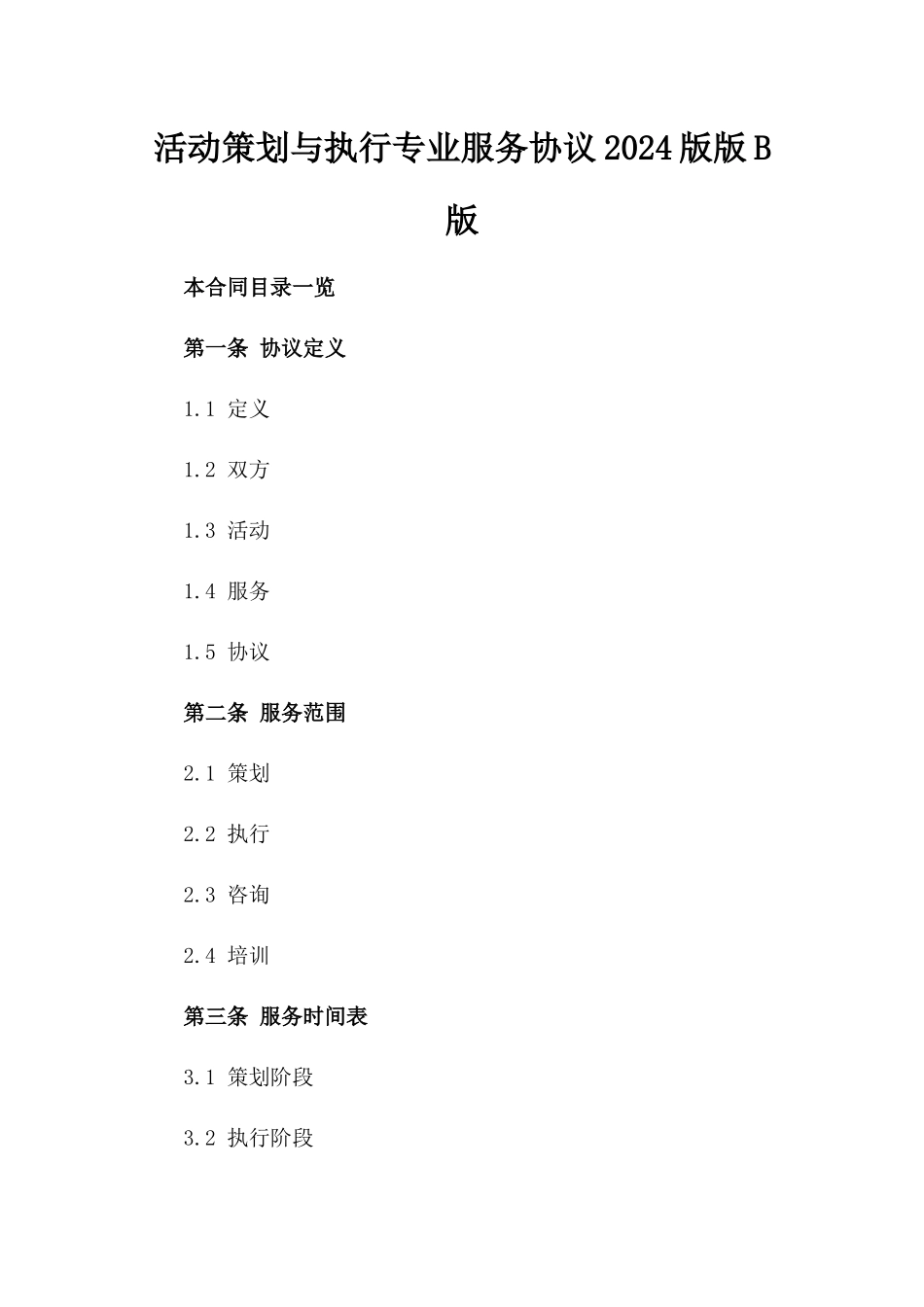 活动策划与执行专业服务协议2024版版B版

本合同目录一览

第一条 协议定义

1.1 定义

1.2 双方

1.3 活动

1.4 服务

1.5 协议

第二条 服务范围

2.1 策划

2.2 执行

2.3 咨询

2.4 培训

第三条 服务时间表

3.1 策划阶段

3.2 执行阶段